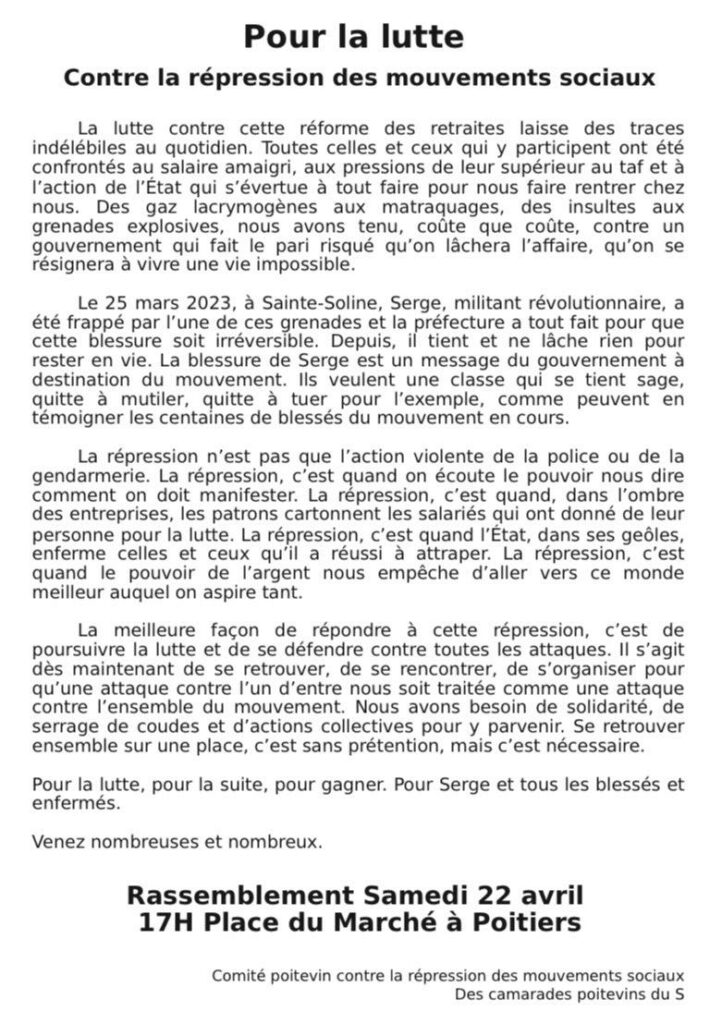 Pour la lutte

Contre la répression des mouvements sociaux

La lutte contre cette réforme des retraites laisse des traces indélébiles au quotidien. Toutes celles et ceux qui y participent ont été confrontés au salaire amaigri, aux pressions de leur supérieur au taf et à l'action de l'État qui s'évertue à tout faire pour nous faire rentrer chez nous. Des gaz lacrymogènes aux matraquages, des insultes aux grenades explosives, nous avons tenu, coûte que coûte, contre un gouvernement qui fait le pari risqué qu'on lâchera l'affaire, qu'on se résignera à vivre une vie impossible.

Le 25 mars 2023, à Sainte-Soline, Serge, militant révolutionnaire, a été frappé par l'une de ces grenades et la préfecture a tout fait pour que cette blessure soit irréversible. Depuis, il tient et ne lâche rien pour rester en vie. La blessure de Serge est un message du gouvernement à destination du mouvement. Ils veulent une classe qui se tient sage, quitte à mutiler, quitte à tuer pour l'exemple, comme peuvent en témoigner les centaines de blessés du mouvement en cours.

La répression n'est pas que l'action violente de la police ou de la gendarmerie. La répression, c'est quand on écoute le pouvoir nous dire comment on doit manifester. La répression, c'est quand, dans l'ombre des entreprises, les patrons cartonnent les salariés qui ont donné de leur personne pour la lutte. La répression, c'est quand l'État, dans ses geôles, enferme celles et ceux qu'il a réussi à attraper. La répression, c'est quand le pouvoir de l'argent nous empêche d'aller vers ce monde meilleur auquel on aspire tant.

La meilleure façon de répondre à cette répression, c'est de poursuivre la lutte et de se défendre contre toutes les attaques. Il s'agit dès maintenant de se retrouver, de se rencontrer, de s'organiser pour qu'une attaque contre l'un d'entre nous soit traitée comme une attaque contre l'ensemble du mouvement. Nous avons besoin de solidarité, de serrage de coudes et d'actions collectives pour y parvenir. Se retrouver ensemble sur une place, c'est sans prétention, mais c'est nécessaire.

Pour la lutte, pour la suite, pour gagner. Pour Serge et tous les blessés et enfermés.

Venez nombreuses et nombreux.

Rassemblement Samedi 22 avril
17H Place du Marché à Poitiers

Comité poitevin contre la répression des mouvements sociaux
Des camarades poitevins du S